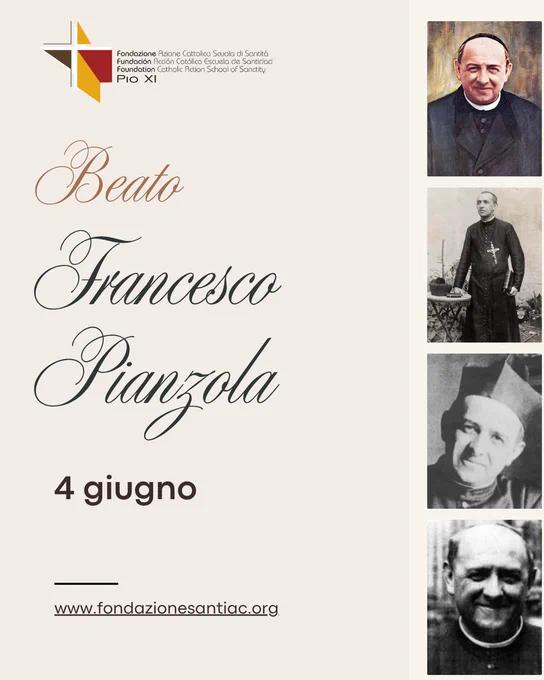 Fondazione Azione Cattolica Scuola di Santità
Fundación Acción Católica Escuela de Santidad
Foundation Catholic Action School of Sanctity
Pio XI

Beato

Francesco
Pianzola

4 giugno

www.fondazionesantiac.org